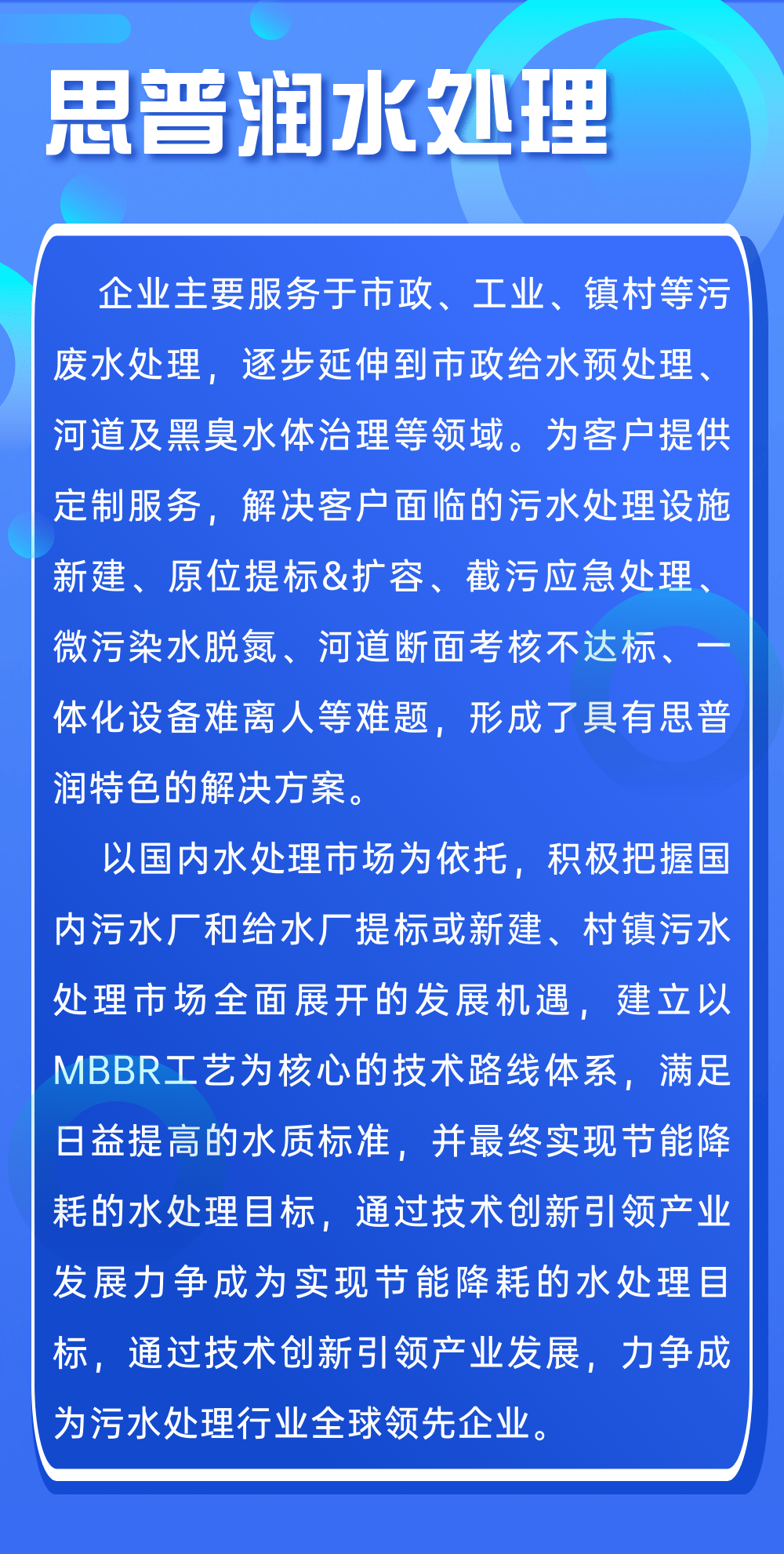 思普润水处理

企业主要服务于市政、工业、镇村等污废水处理，逐步延伸到市政给水预处理、河道及黑臭水体治理等领域。为客户提供定制服务，解决客户面临的污水处理设施新建、原位提标&扩容、截污应急处理、微污染水脱氮、河道断面考核不达标、一体化设备难离人等难题，形成了具有思普润特色的解决方案。

以国内水处理市场为依托，积极把握国内污水厂和给水厂提标或新建、村镇污水处理市场全面展开的发展机遇，建立以MBBR工艺为核心的技术路线体系，满足日益提高的水质标准，并最终实现节能降耗的水处理目标，通过技术创新引领产业发展力争成为实现节能降耗的水处理目标，通过技术创新引领产业发展，力争成为污水处理行业全球领先企业。